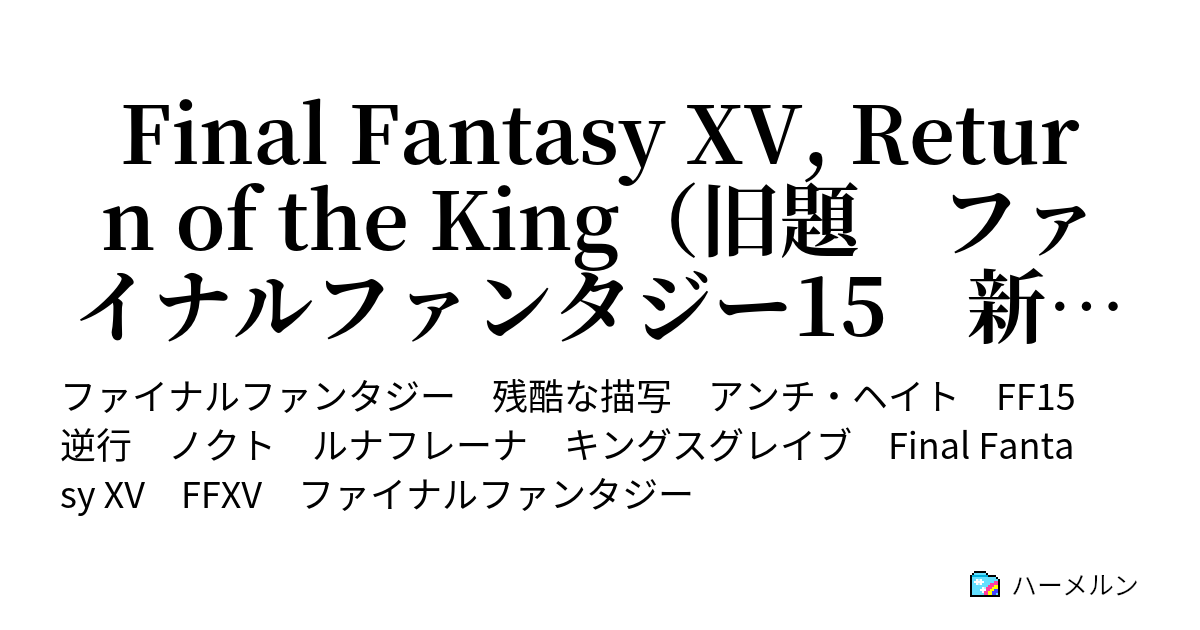 Final Fantasy XV, Return of the King（旧題　ファイナルファンタジー15　新…

ファイナルファンタジー　残酷な描写　アンチ・ヘイト　FF15　逆行　ノクト　ルナフレーナ　キングスグレイブ　Final Fantasy XV　FFXV　ファイナルファンタジー

ハーメルン